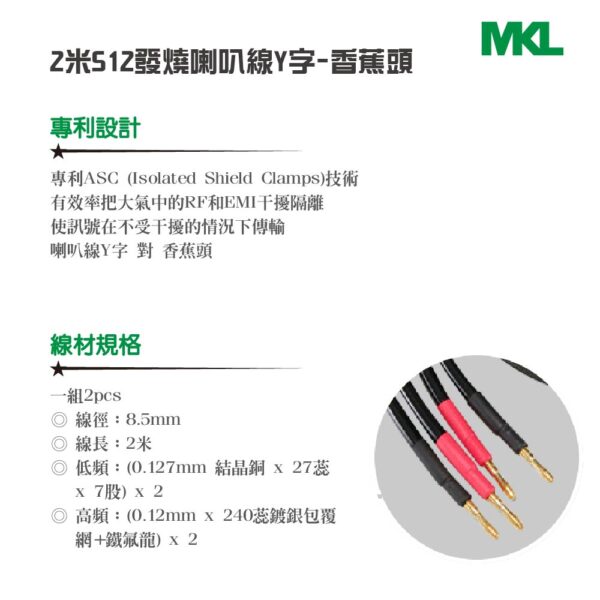 MKL

2米S12發燒喇叭線Y字-香蕉頭

專利設計

專利ASC (Isolated Shield Clamps)技術
有效率把大氣中的RF和EMI干擾隔離
使訊號在不受干擾的情況下傳輸
喇叭線Y字 對 香蕉頭

線材規格

一組2pcs
◎ 線徑：8.5mm
◎ 線長：2米
◎ 低頻：(0.127mm 結晶銅 x 27蕊 x 7股) x 2
◎ 高頻：(0.12mm x 240蕊鍍銀包覆網+鐵氟龍) x 2